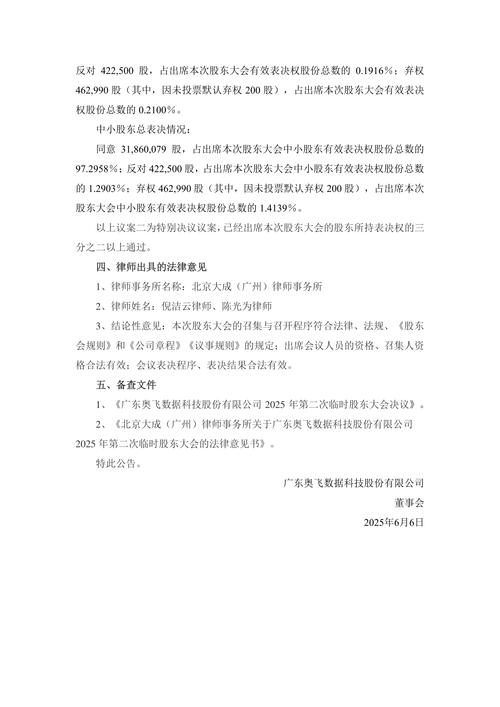 反对 422,500 股，占出席本次股东大会有效表决权股份总数的 0.1916%；弃权 462,990 股（其中，因未投票默认弃权 200 股），占出席本次股东大会有效表决权股份总数的 0.2100%。

中小股东总表决情况：

同意 31,860,079 股，占出席本次股东大会中小股东有效表决权股份总数的 97.2958%；反对 422,500 股，占出席本次股东大会中小股东有效表决权股份总数的 1.2903%；弃权 462,990 股（其中，因未投票默认弃权 200 股），占出席本次股东大会中小股东有效表决权股份总数的 1.4139%。

以上议案二为特别决议议案，已经出席本次股东大会的股东所持表决权的三分之二以上通过。

四、律师出具的法律意见

1、律师事务所名称：北京大成（广州）律师事务所

2、律师姓名：倪洁云律师、陈光为律师

3、结论性意见：本次股东大会的召集与召开程序符合法律、法规、《股东会规则》和《公司章程》《议事规则》的规定；出席会议人员的资格、召集人资格合法有效；会议表决程序、表决结果合法有效。

五、备查文件

1、《广东奥飞数据科技股份有限公司 2025 年第二次临时股东大会决议》。

2、《北京大成（广州）律师事务所关于广东奥飞数据科技股份有限公司 2025 年第二次临时股东大会的法律意见书》。

特此公告。

广东奥飞数据科技股份有限公司

董事会

2025年6月6日